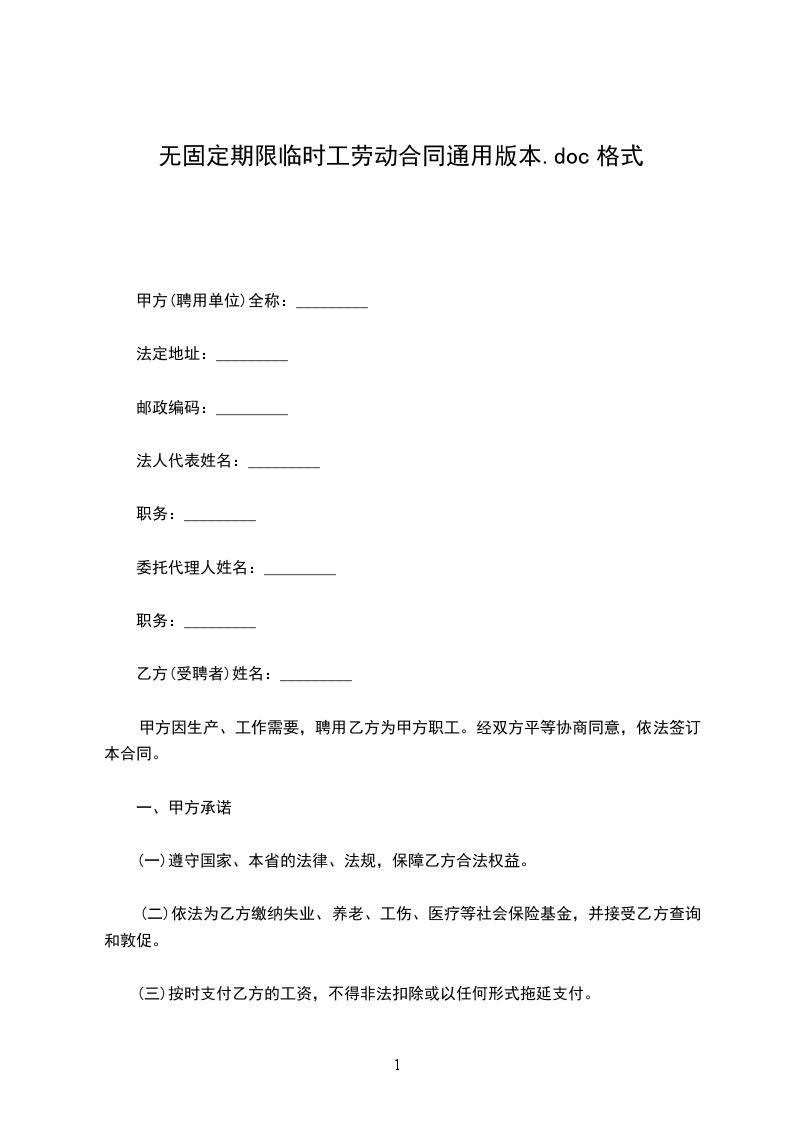 无固定期限临时工劳动合同通用版本.doc 格式

甲方(聘用单位)全称：_________

法定地址：_________

邮政编码：_________

法人代表姓名：_________

职务：_________

委托代理人姓名：_________

职务：_________

乙方(受聘者)姓名：_________

甲方因生产、工作需要，聘用乙方为甲方职工。经双方平等协商同意，依法签订本合同。

一、甲方承诺

(一)遵守国家、本省的法律、法规，保障乙方合法权益。

(二)依法为乙方缴纳失业、养老、工伤、医疗等社会保险基金，并接受乙方查询和敦促。

(三)按时支付乙方的工资，不得非法扣除或以任何形式拖延支付。

1